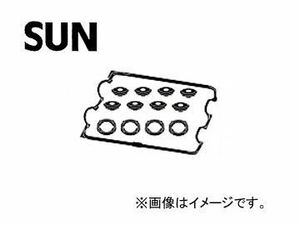 SUN

※画像はイメージです。